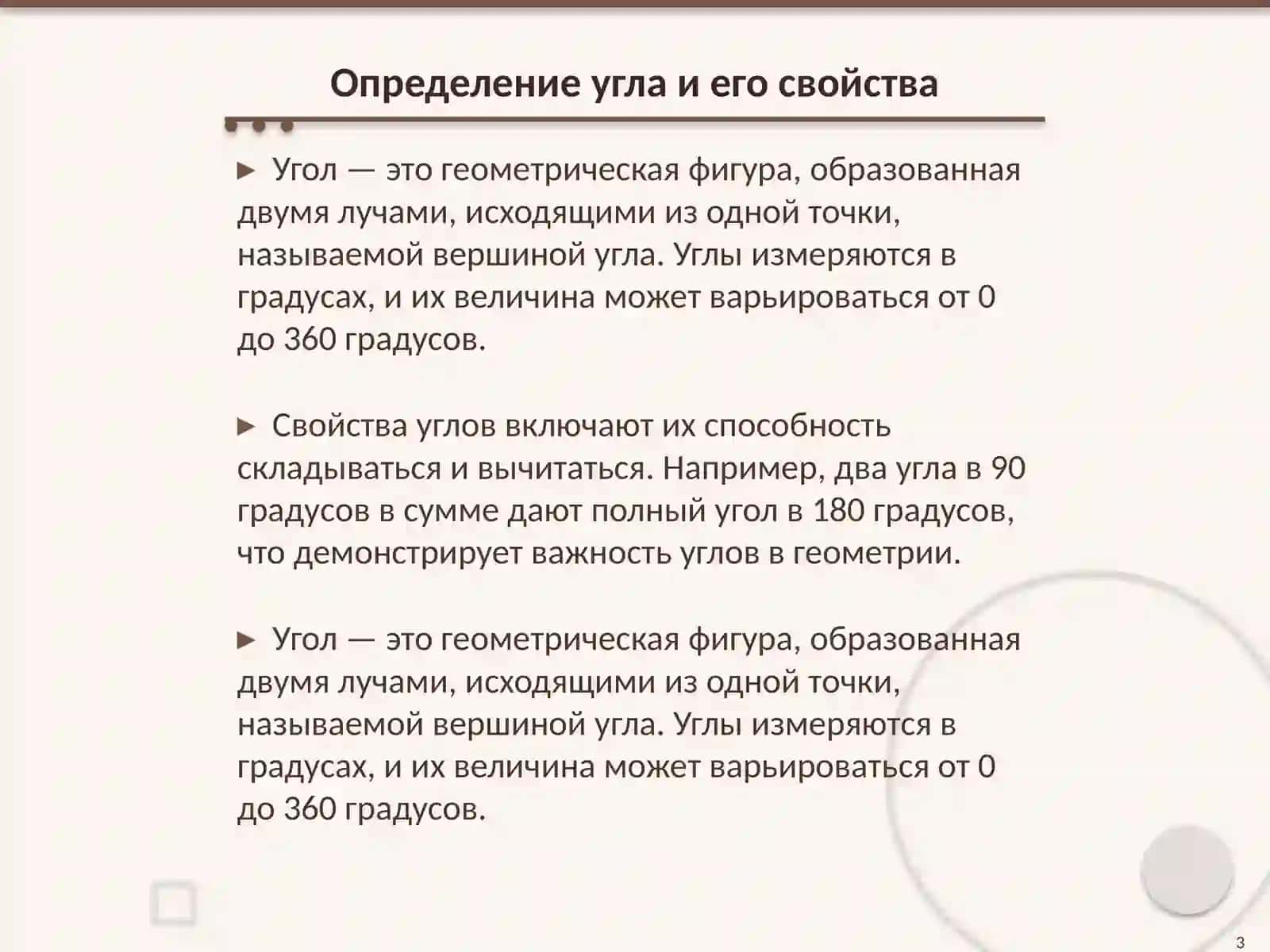 Определение угла и его свойства

► Угол — это геометрическая фигура, образованная двумя лучами, исходящими из одной точки, называемой вершиной угла. Углы измеряются в градусах, и их величина может варьироваться от 0 до 360 градусов.

► Свойства углов включают их способность складываться и вычитаться. Например, два угла в 90 градусов в сумме дают полный угол в 180 градусов, что демонстрирует важность углов в геометрии.

► Угол — это геометрическая фигура, образованная двумя лучами, исходящими из одной точки, называемой вершиной угла. Углы измеряются в градусах, и их величина может варьироваться от 0 до 360 градусов.

3